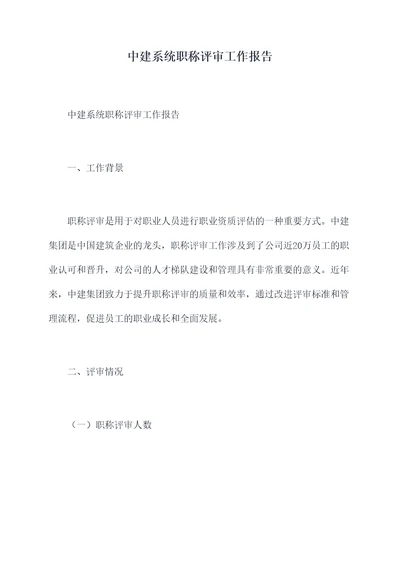 中建系统职称评审工作报告

中建系统职称评审工作报告

一、工作背景

职称评审是用于对职业人员进行职业资质评估的一种重要方式。中建集团是中国建筑企业的龙头，职称评审工作涉及到了公司近20万员工的职业认可和晋升，对公司的人才梯队建设和管理具有非常重要的意义。近年来，中建集团致力于提升职称评审的质量和效率，通过改进评审标准和管理流程，促进员工的职业成长和全面发展。

二、评审情况

（一）职称评审人数